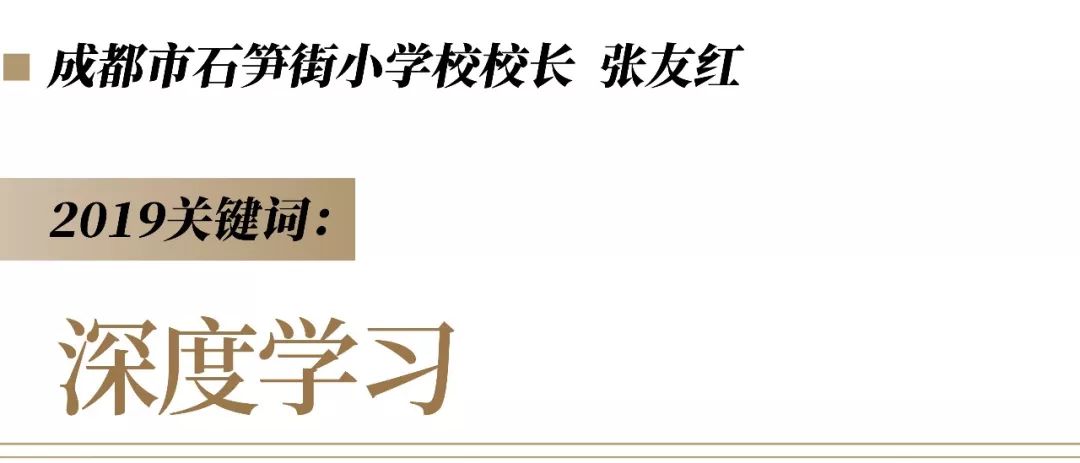 成都市石笋街小学校校长 张友红

2019关键词：

深度学习